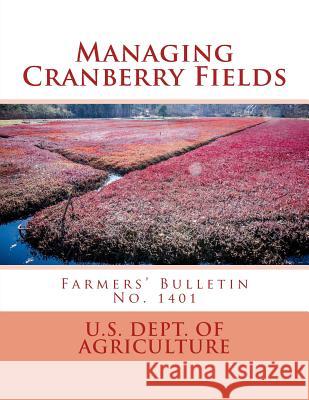 Managing Cranberry Fields

Farmers' Bulletin No. 1401

U.S. DEPT. OF AGRICULTURE

Kraina Książek